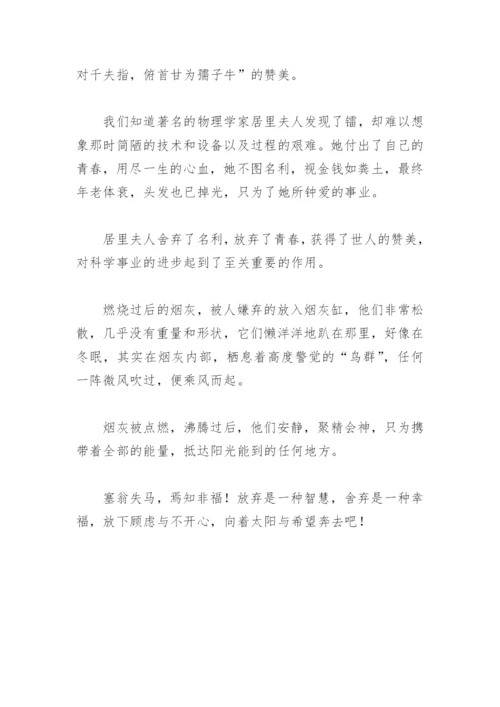 对千夫指，俯首甘为孺子牛”的赞美。

我们知道著名的物理学家居里夫人发现了镭，却难以想象那时简陋的技术和设备以及过程的艰难。她付出了自己的青春，用尽一生的心血，她不图名利，视金钱如粪土，最终年老体衰，头发也已掉光，只为了她所钟爱的事业。

居里夫人舍弃了名利，放弃了青春，获得了世人的赞美，对科学事业的进步起到了至关重要的作用。

燃烧过后的烟灰，被人嫌弃的放入烟灰缸，他们非常松散，几乎没有重量和形状，它们懒洋洋地趴在那里，好像在冬眠，其实在烟灰内部，栖息着高度警觉的“鸟群”，任何一阵微风吹过，便乘风而起。

烟灰被点燃，沸腾过后，他们安静，聚精会神，只为携带着全部的能量，抵达阳光能到的任何地方。

塞翁失马，焉知非福！放弃是一种智慧，舍弃是一种幸福，放下顾虑与不开心，向着太阳与希望奔去吧！